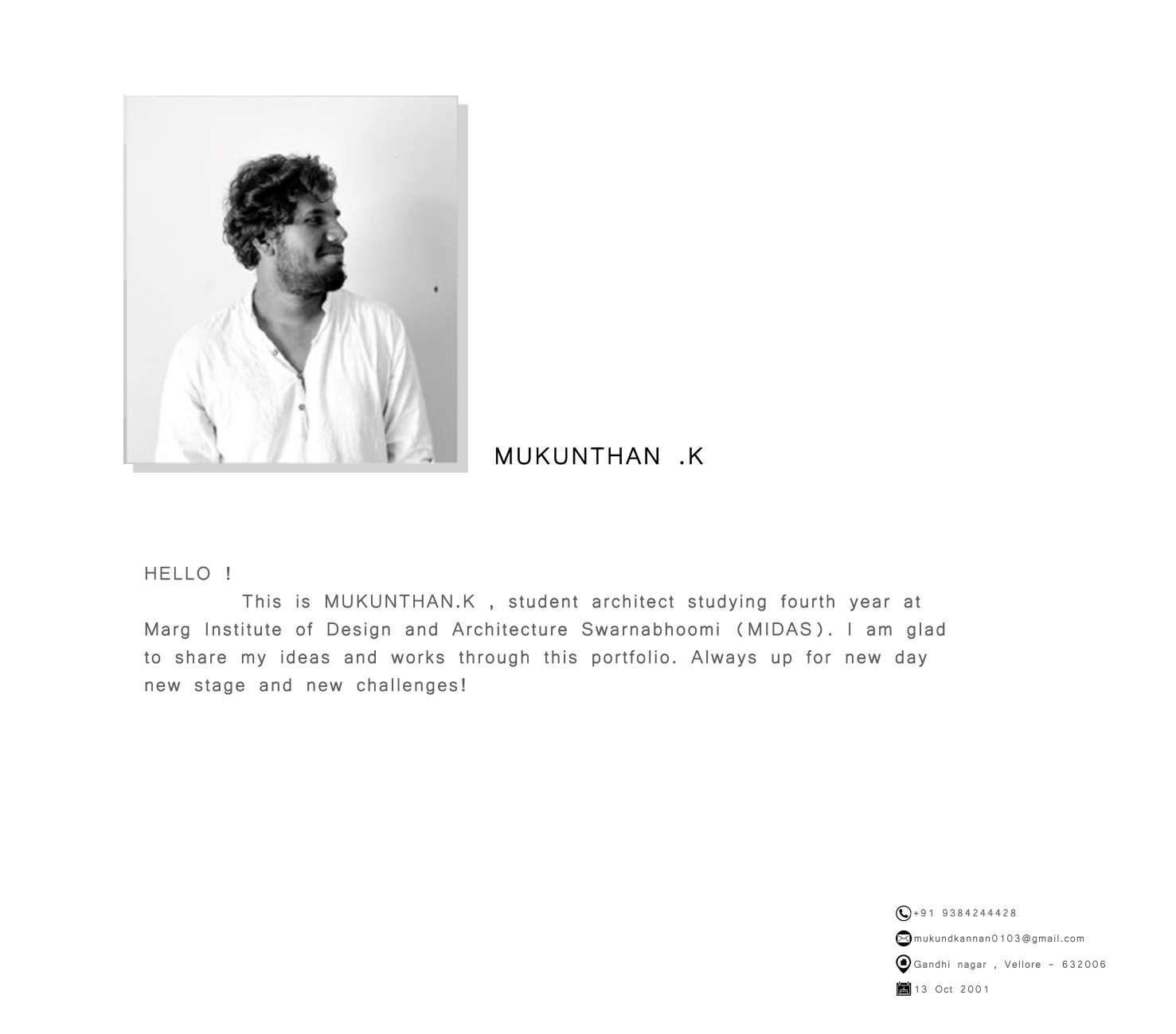 MUKUNTHAN .K

HELLO !

This is MUKUNTHAN.K , student architect studying fourth year at Marg Institute of Design and Architecture Swarnabhoomi (MIDAS). I am glad to share my ideas and works through this portfolio. Always up for new day new stage and new challenges!

+91 9384244428

mukundkannan0103@gmail.com

Gandhi nagar , Vellore - 632006

13 Oct 2001